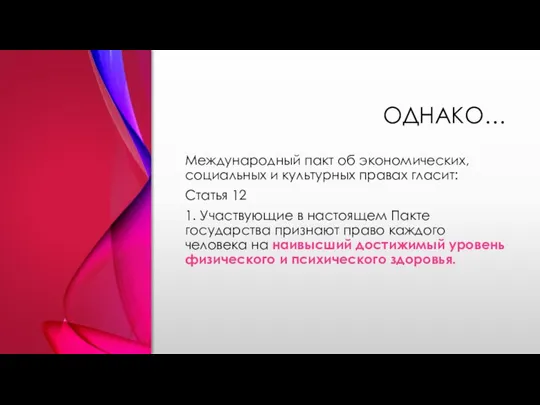 ОДНАКО…

Международный пакт об экономических, социальных и культурных правах гласит:

Статья 12

1. Участвующие в настоящем Пакте государства признают право каждого человека на наивысший достижимый уровень физического и психического здоровья.